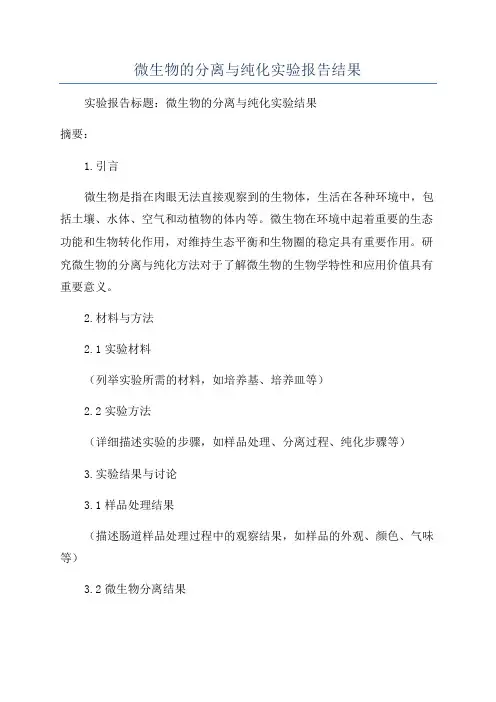 微生物的分离与纯化实验报告结果

实验报告标题：微生物的分离与纯化实验结果

摘要：

1.引言

微生物是指在肉眼无法直接观察到的生物体，生活在各种环境中，包括土壤、水体、空气和动植物的体内等。微生物在环境中起着重要的生态功能和生物转化作用，对维持生态平衡和生物圈的稳定具有重要作用。研究微生物的分离与纯化方法对于了解微生物的生物学特性和应用价值具有重要意义。

2.材料与方法

2.1 实验材料

（列举实验所需的材料，如培养基、培养皿等）

2.2 实验方法

（详细描述实验的步骤，如样品处理、分离过程、纯化步骤等）

3.实验结果与讨论

3.1 样品处理结果

（描述肠道样品处理过程中的观察结果，如样品的外观、颜色、气味等）

3.2 微生物分离结果